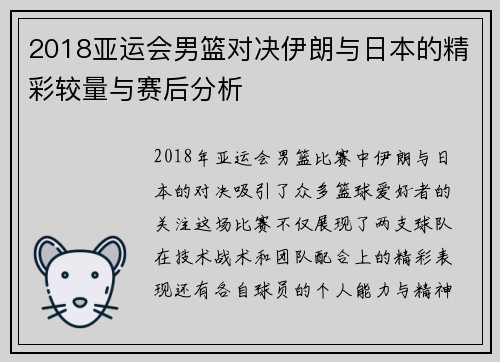 2018亚运会男篮对决伊朗与日本的精彩较量与赛后分析

2018年亚运会男篮比赛中伊朗与日本的对决吸引了众多篮球爱好者的关注这场比赛不仅展现了两支球队在技术战术和团队配合上的精彩表现还有各自球员的个人能力与精神